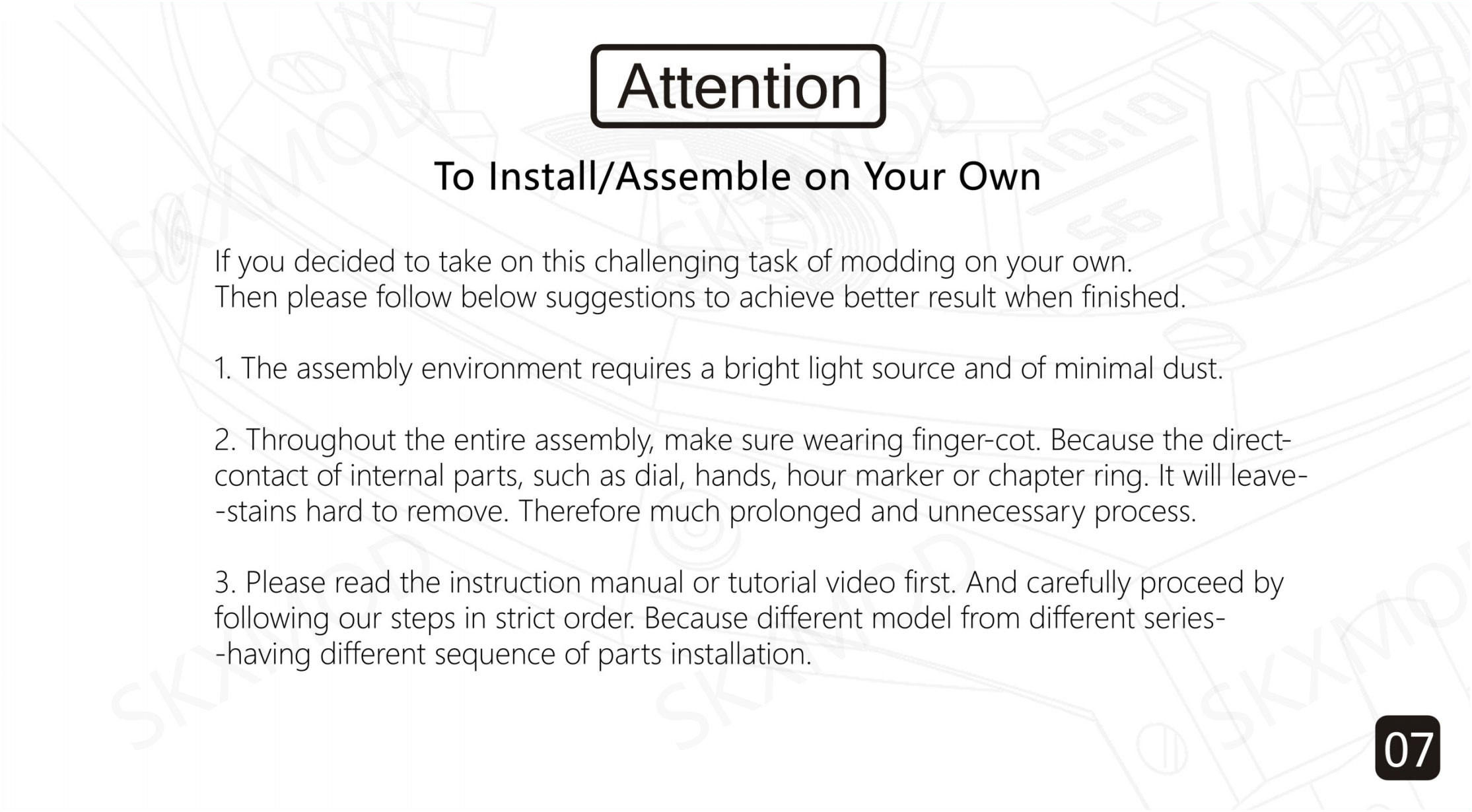 Attention

To Install/Assemble on Your Own

If you decided to take on this challenging task of modding on your own. Then please follow below suggestions to achieve better result when finished.

1. The assembly environment requires a bright light source and of minimal dust.

2. Throughout the entire assembly, make sure wearing finger-cot. Because the direct-contact of internal parts, such as dial, hands, hour marker or chapter ring. It will leave--stains hard to remove. Therefore much prolonged and unnecessary process.

3. Please read the instruction manual or tutorial video first. And carefully proceed by following our steps in strict order. Because different model from different series--having different sequence of parts installation.

07

SKXMOD